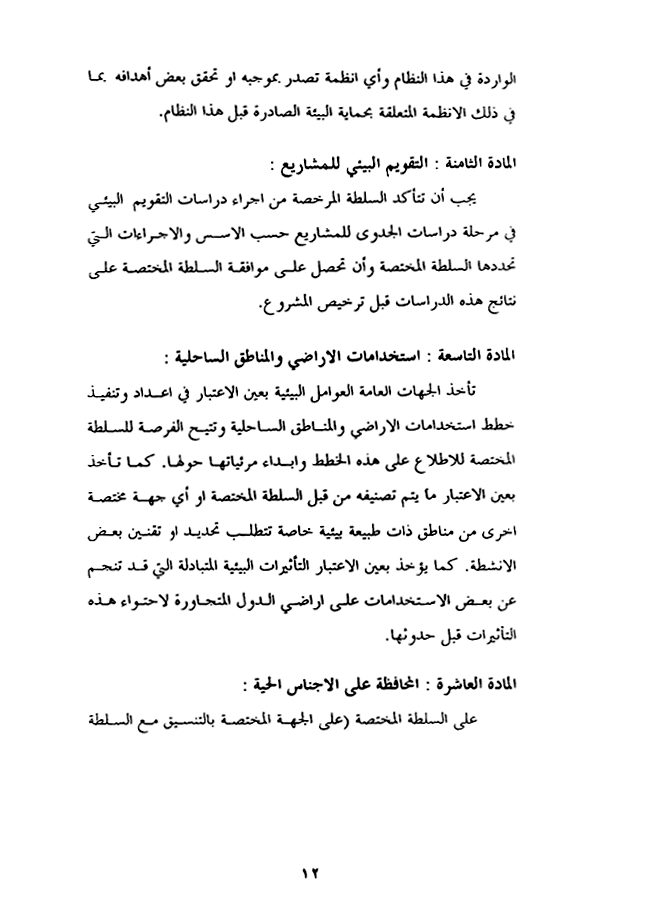 الواردة في هذا النظام وأي انظمة تصدر بموجبه او تحقق بعض أهدافه بما في ذلك الانظمة المتعلقة بحماية البيئة الصادرة قبل هذا النظام.

المادة الثامنة : التقويم البيئي للمشاريع :

يجب أن تتأكد السلطة المرخصة من اجراء دراسات التقويم البيئي في مرحلة دراسات الجدوى للمشاريع حسب الاسس والاجراءات التي تحددها السلطة المختصة وأن تحصل على موافقة السلطة المختصة على نتائج هذه الدراسات قبل ترخيص المشروع.

المادة التاسعة : استخدامات الاراضي والمناطق الساحلية :

تأخذ الجهات العامة العوامل البيئية بعين الاعتبار في اعداد وتنفيذ خطط استخدامات الاراضي والمناطق الساحلية وتتيح الفرصة للسلطة المختصة للاطلاع على هذه الخطط وابداء مرئياتها حولها. كما تأخذ بعين الاعتبار ما يتم تصنيفه من قبل السلطة المختصة او أي جهة مختصة اخرى من مناطق ذات طبيعة بيئية خاصة تتطلب تحديد او تقنين بعض الانشطة. كما يؤخذ بعين الاعتبار التأثيرات البيئية المتبادلة التي قد تنجم عن بعض الاستخدامات على اراضي الدول المتجاورة لاحتواء هذه التأثيرات قبل حدوثها.

المادة العاشرة : المحافظة على الاجناس الحية :

على السلطة المختصة (على الجهة المختصة بالتنسيق مع السلطة

١٢